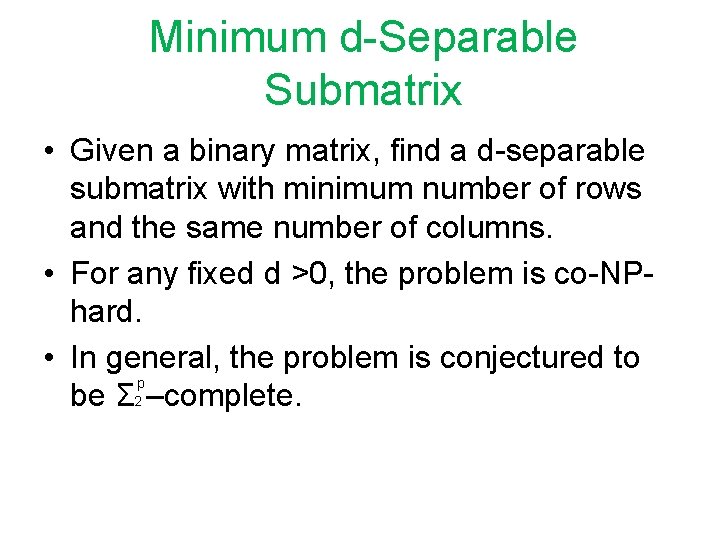 Minimum d-Separable Submatrix

• Given a binary matrix, find a d-separable submatrix with minimum number of rows and the same number of columns.

• For any fixed d >0, the problem is co-NP-hard.

• In general, the problem is conjectured to be $\Sigma_2^p$–complete.